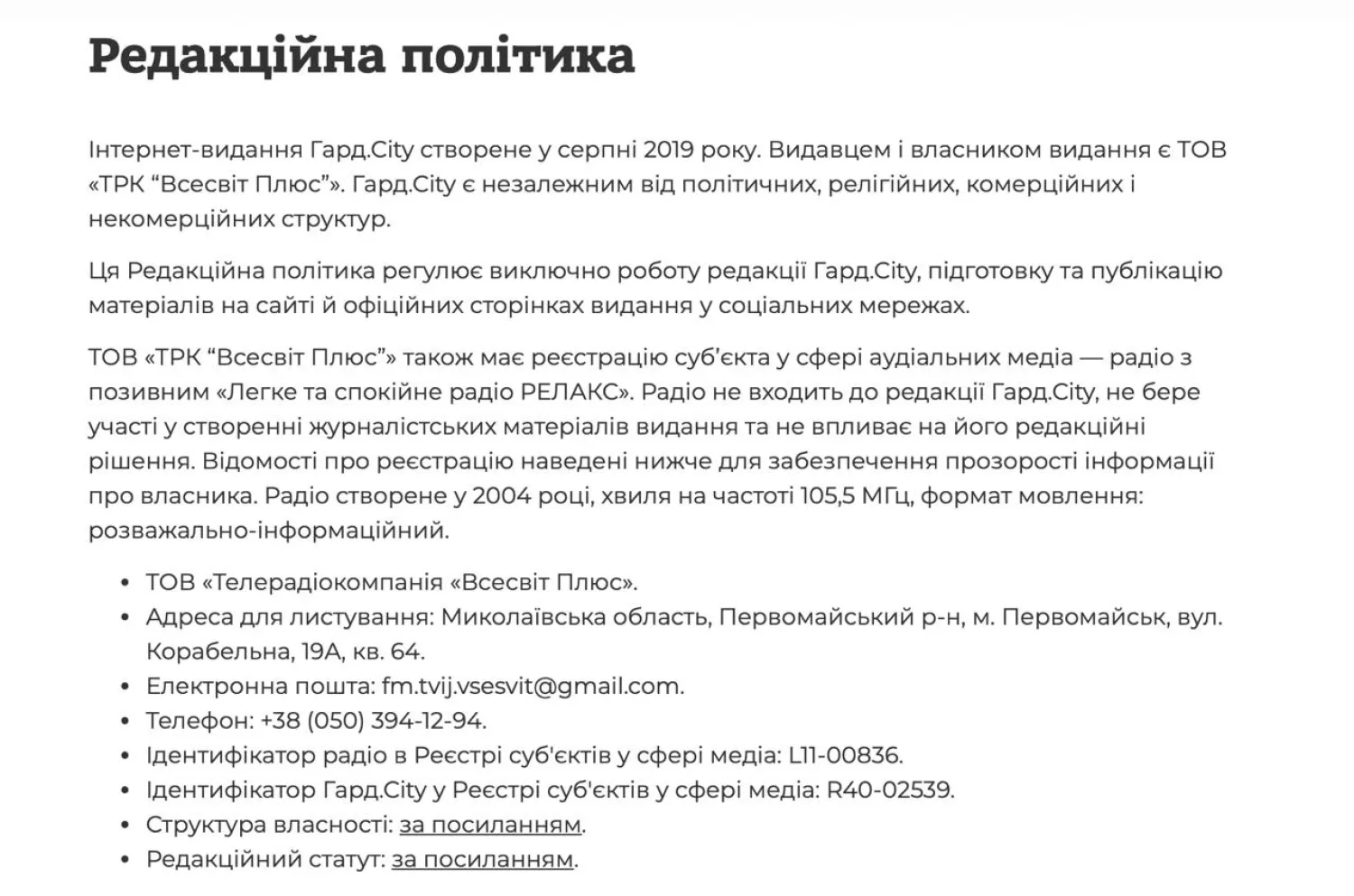 Редакційна політика

Інтернет-видання Гард.City створене у серпні 2019 року. Видавцем і власником видання є ТОВ «ТРК “Всесвіт Плюс”». Гард.City є незалежним від політичних, релігійних, комерційних і некомерційних структур.

Ця Редакційна політика регулює виключно роботу редакції Гард.City, підготовку та публікацію матеріалів на сайті й офіційних сторінках видання у соціальних мережах.

ТОВ «ТРК “Всесвіт Плюс”» також має реєстрацію суб’єкта у сфері аудіальних медіа — радіо з позивним «Легке та спокійне радіо РЕЛАКС». Радіо не входить до редакції Гард.City, не бере участі у створенні журналістських матеріалів видання та не впливає на його редакційні рішення. Відомості про реєстрацію наведені нижче для забезпечення прозорості інформації про власника. Радіо створене у 2004 році, хвиля на частоті 105,5 МГц, формат мовлення: розважально-інформаційний.

- ТОВ «Телерадіокомпанія «Всесвіт Плюс».
- Адреса для листування: Миколаївська область, Первомайський р-н, м. Первомайськ, вул. Корабельна, 19А, кв. 64.
- Електронна пошта: fm.tvij.vsesvit@gmail.com.
- Телефон: +38 (050) 394-12-94.
- Ідентифікатор радіо в Реєстрі суб'єктів у сфері медіа: L11-00836.
- Ідентифікатор Гард.City у Реєстрі суб'єктів у сфері медіа: R40-02539.
- Структура власності: за посиланням.
- Редакційний статут: за посиланням.